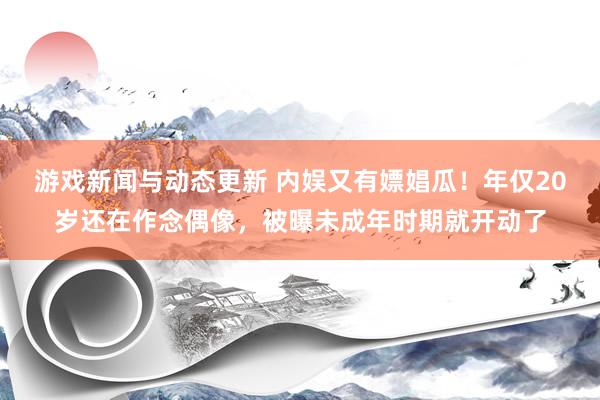 游戏新闻与动态更新 内娱又有嫖娼瓜！年仅20岁还在作念偶像，被曝未成年时期就开动了